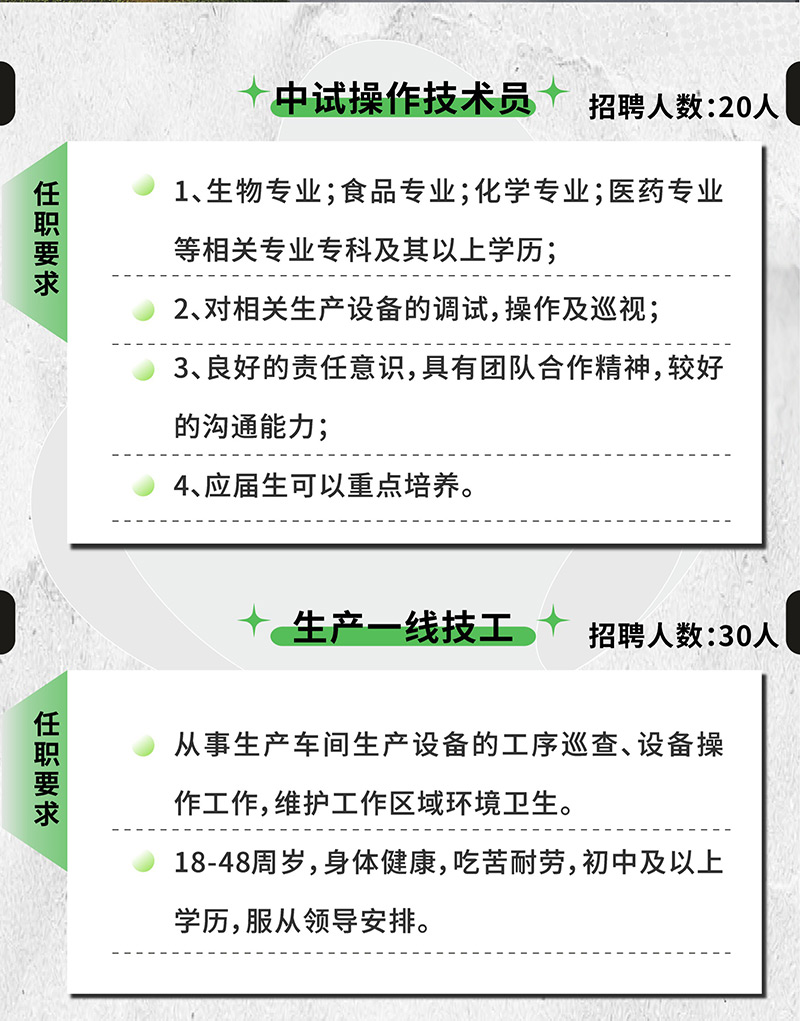 中试操作技术员

招聘人数:20人

任职要求

1、生物专业;食品专业;化学专业;医药专业等相关专业专科及其以上学历;

2、对相关生产设备的调试,操作及巡视;

3、良好的责任意识,具有团队合作精神,较好的沟通能力;

4、应届生可以重点培养。

生产一线技工

招聘人数:30人

任职要求

从事生产车间生产设备的工序巡查、设备操作工作,维护工作区域环境卫生。

18-48周岁,身体健康,吃苦耐劳,初中及以上学历,服从领导安排。